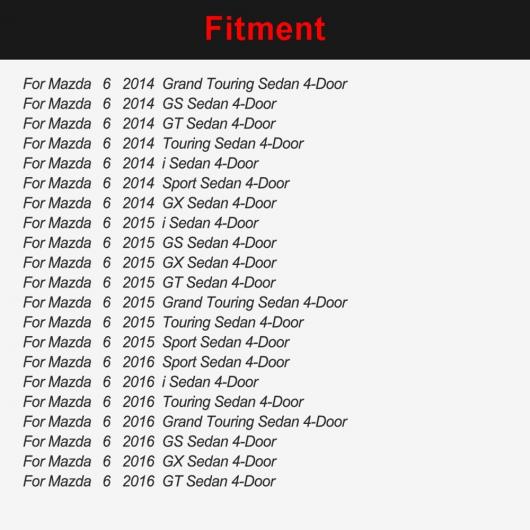 Fitment

For Mazda 6 2014 Grand Touring Sedan 4-Door
For Mazda 6 2014 GS Sedan 4-Door
For Mazda 6 2014 GT Sedan 4-Door
For Mazda 6 2014 Touring Sedan 4-Door
For Mazda 6 2014 i Sedan 4-Door
For Mazda 6 2014 Sport Sedan 4-Door
For Mazda 6 2014 GX Sedan 4-Door
For Mazda 6 2015 i Sedan 4-Door
For Mazda 6 2015 GS Sedan 4-Door
For Mazda 6 2015 GX Sedan 4-Door
For Mazda 6 2015 GT Sedan 4-Door
For Mazda 6 2015 Grand Touring Sedan 4-Door
For Mazda 6 2015 Touring Sedan 4-Door
For Mazda 6 2015 Sport Sedan 4-Door
For Mazda 6 2016 Sport Sedan 4-Door
For Mazda 6 2016 i Sedan 4-Door
For Mazda 6 2016 Touring Sedan 4-Door
For Mazda 6 2016 Grand Touring Sedan 4-Door
For Mazda 6 2016 GS Sedan 4-Door
For Mazda 6 2016 GX Sedan 4-Door
For Mazda 6 2016 GT Sedan 4-Door